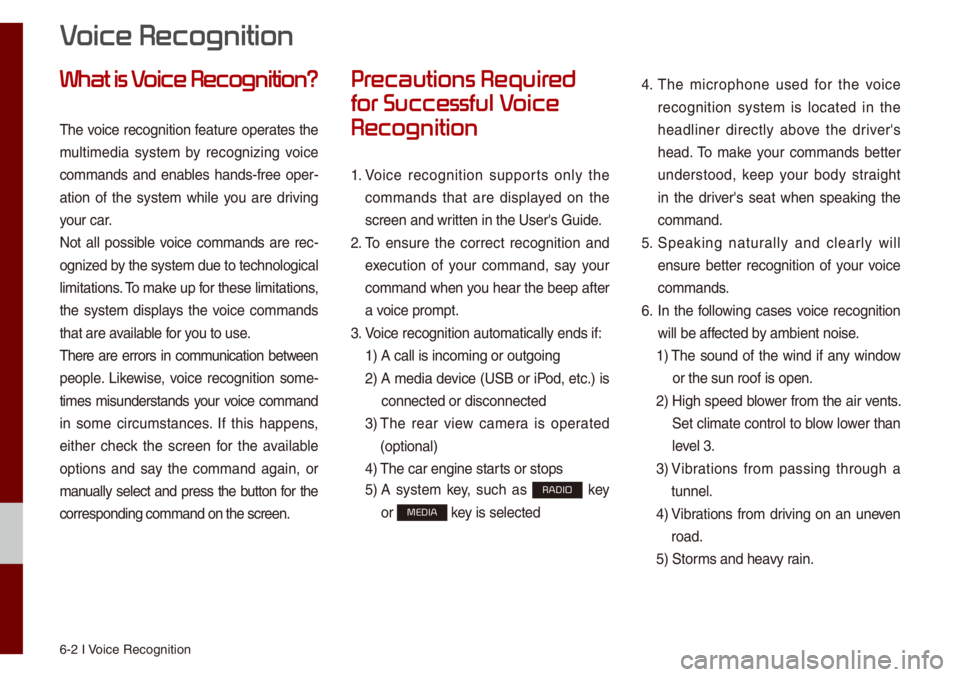 Voice Recognition

What is Voice Recognition?

The voice recognition feature operates the multimedia system by recognizing voice commands and enables hands-free operation of the system while you are driving your car.

Not all possible voice commands are recognized by the system due to technological limitations. To make up for these limitations, the system displays the voice commands that are available for you to use.

There are errors in communication between people. Likewise, voice recognition sometimes misunderstands your voice command in some circumstances. If this happens, either check the screen for the available options and say the command again, or manually select and press the button for the corresponding command on the screen.

Precautions Required for Successful Voice Recognition

1. Voice recognition supports only the commands that are displayed on the screen and written in the User's Guide.
2. To ensure the correct recognition and execution of your command, say your command when you hear the beep after a voice prompt.
3. Voice recognition automatically ends if:
1) A call is incoming or outgoing
2) A media device (USB or iPod, etc.) is connected or disconnected
3) The rear view camera is operated (optional)
4) The car engine starts or stops
5) A system key, such as RADIO key or MEDIA key is selected
4. The microphone used for the voice recognition system is located in the headliner directly above the driver's head. To make your commands better understood, keep your body straight in the driver's seat when speaking the command.
5. Speaking naturally and clearly will ensure better recognition of your voice commands.
6. In the following cases voice recognition will be affected by ambient noise.
1) The sound of the wind if any window or the sun roof is open.
2) High speed blower from the air vents. Set climate control to blow lower than level 3.
3) Vibrations from passing through a tunnel.
4) Vibrations from driving on an uneven road.
5) Storms and heavy rain.

6-2 I Voice Recognition

carmanualsonline.info